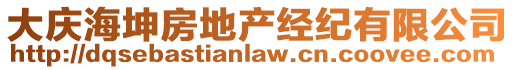 大庆海坤房地产经纪有限公司
http://dqsebastianlaw.cn.coovee.com